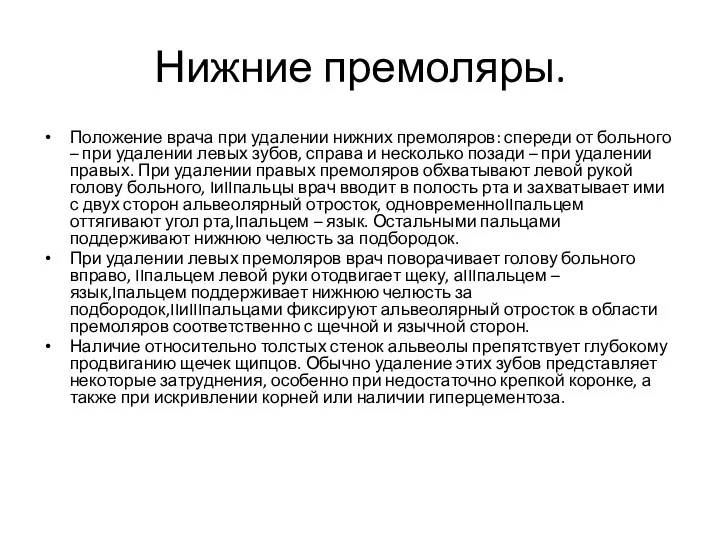 Нижние премоляры.

• Положение врача при удалении нижних премоляров: спереди от больного – при удалении левых зубов, справа и несколько позади – при удалении правых. При удалении правых премоляров обхватывают левой рукой голову больного, IиIIпальцы врач вводит в полость рта и захватывает ими с двух сторон альвеолярный отросток, одновременноIIпальцем оттягивают угол рта,Iпальцем – язык. Остальными пальцами поддерживают нижнюю челюсть за подбородок.

• При удалении левых премоляров врач поворачивает голову больного вправо, IIпальцем левой руки отодвигает щеку, аIIIпальцем – язык,Iпальцем поддерживает нижнюю челюсть за подбородок,IIиIIIпальцами фиксируют альвеолярный отросток в области премоляров соответственно с щечной и язычной сторон.

• Наличие относительно толстых стенок альвеолы препятствует глубокому продвиганию щечек щипцов. Обычно удаление этих зубов представляет некоторые затруднения, особенно при недостаточно крепкой коронке, а также при искривлении корней или наличии гиперцементоза.